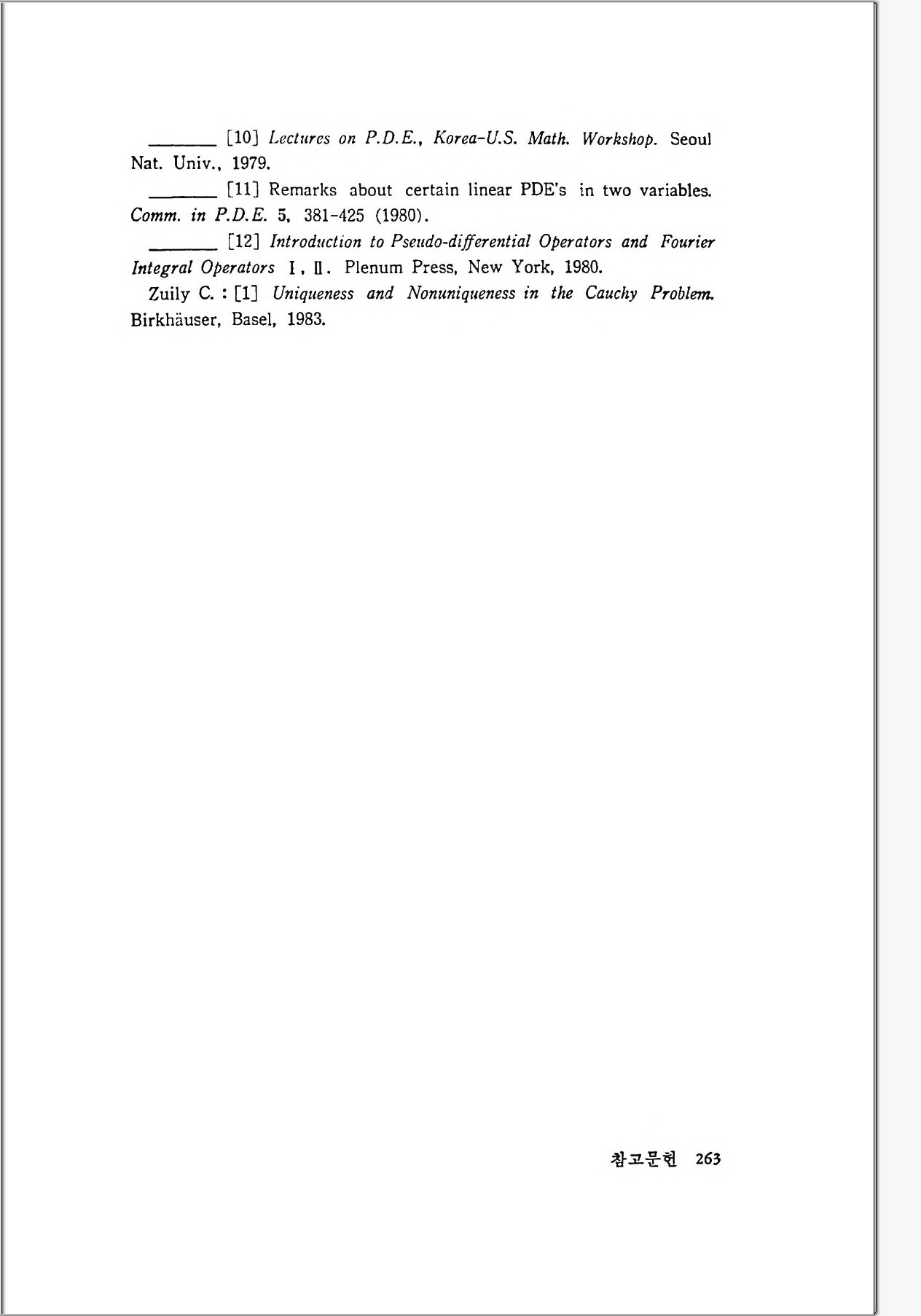 ____ [10] Lectures on P.D.E., Korea-U.S. Math. Workshop. Seoul Nat. Univ., 1979.

____ [11] Remarks about certain linear PDE's in two variables. Comm. in P.D.E. 5, 381-425 (1980).

____ [12] Introduction to Pseudo-differential Operators and Fourier Integral Operators I, II. Plenum Press, New York, 1980.

Zuily C. : [1] Uniqueness and Nonuniqueness in the Cauchy Problem. Birkhäuser, Basel, 1983.

참고문헌 263